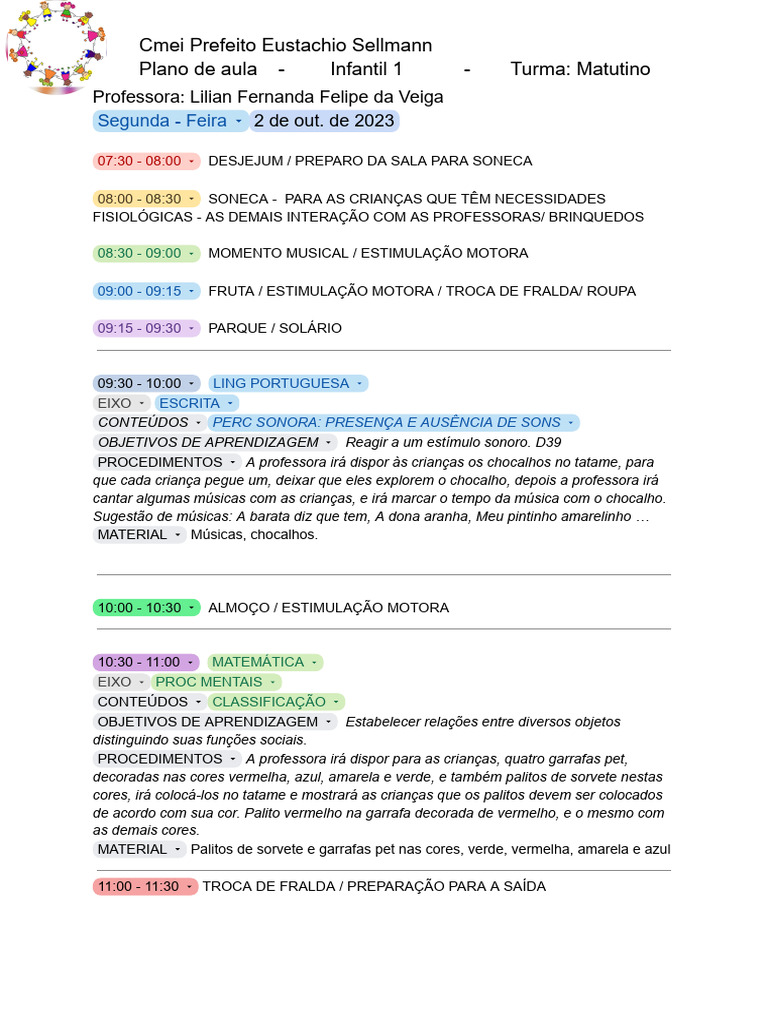 Cmei Prefeito Eustachio Sellmann
Plano de aula - Infantil 1 - Turma: Matutino
Professora: Lilian Fernanda Felipe da Veiga
Segunda - Feira 2 de out. de 2023

07:30 - 08:00 DESJEJUM / PREPARO DA SALA PARA SONECA

08:00 - 08:30 SONECA - PARA AS CRIANÇAS QUE TÊM NECESSIDADES FISIOLÓGICAS - AS DEMAIS INTERAÇÃO COM AS PROFESSORAS/ BRINQUEDOS

08:30 - 09:00 MOMENTO MUSICAL / ESTIMULAÇÃO MOTORA

09:00 - 09:15 FRUTA / ESTIMULAÇÃO MOTORA / TROCA DE FRALDA/ ROUPA

09:15 - 09:30 PARQUE / SOLÁRIO

09:30 - 10:00 LING PORTUGUESA
EIXO ESCRITA
CONTEÚDOS PERC SONORA: PRESENÇA E AUSÊNCIA DE SONS
OBJETIVOS DE APRENDIZAGEM Reagir a um estímulo sonoro. D39
PROCEDIMENTOS A professora irá dispor às crianças os chocalhos no tatame, para que cada criança pegue um, deixar que eles explorem o chocalho, depois a professora irá cantar algumas músicas com as crianças, e irá marcar o tempo da música com o chocalho. Sugestão de músicas: A barata diz que tem, A dona aranha, Meu pintinho amarelinho …
MATERIAL Músicas, chocalhos.

10:00 - 10:30 ALMOÇO / ESTIMULAÇÃO MOTORA

10:30 - 11:00 MATEMÁTICA
EIXO PROC MENTAIS
CONTEÚDOS CLASSIFICAÇÃO
OBJETIVOS DE APRENDIZAGEM Estabelecer relações entre diversos objetos distinguindo suas funções sociais.
PROCEDIMENTOS A professora irá dispor para as crianças, quatro garrafas pet, decoradas nas cores vermelha, azul, amarela e verde, e também palitos de sorvete nestas cores, irá colocá-los no tatame e mostrará as crianças que os palitos devem ser colocados de acordo com sua cor. Palito vermelho na garrafa decorada de vermelho, e o mesmo com as demais cores.
MATERIAL Palitos de sorvete e garrafas pet nas cores, verde, vermelha, amarela e azul

11:00 - 11:30 TROCA DE FRALDA / PREPARAÇÃO PARA A SAÍDA